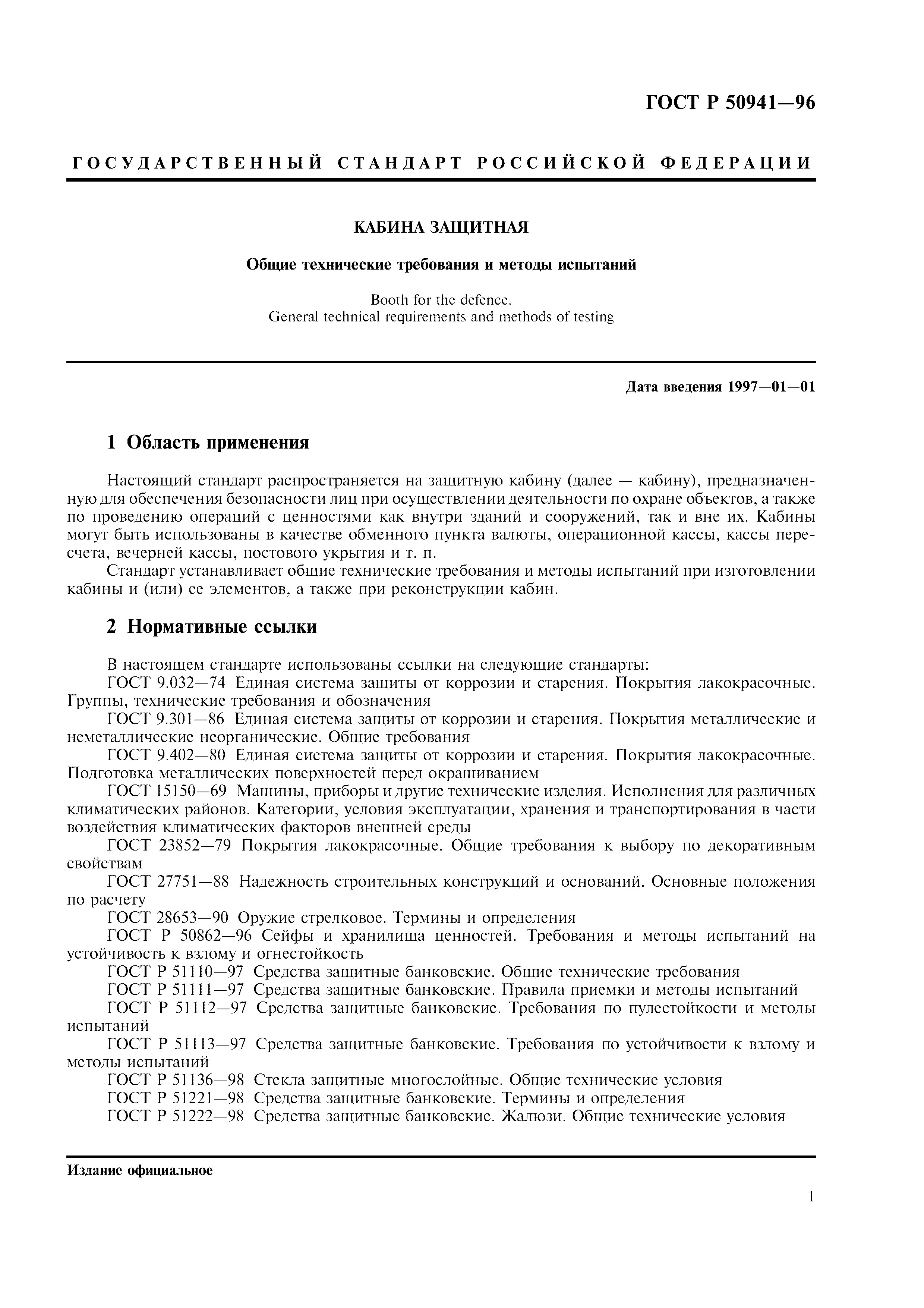 ГОСТ Р 50941—96

ГОСУДАРСТВЕННЫЙ СТАНДАРТ РОССИЙСКОЙ ФЕДЕРАЦИИ

КАБИНА ЗАЩИТНАЯ

Общие технические требования и методы испытаний

Booth for the defence.
General technical requirements and methods of testing

Дата введения 1997—01—01

1 Область применения

Настоящий стандарт распространяется на защитную кабину (далее — кабину), предназначенную для обеспечения безопасности лиц при осуществлении деятельности по охране объектов, а также по проведению операций с ценностями как внутри зданий и сооружений, так и вне их. Кабины могут быть использованы в качестве обменного пункта валюты, операционной кассы, кассы пересчета, вечерней кассы, постового укрытия и т. п.

Стандарт устанавливает общие технические требования и методы испытаний при изготовлении кабины и (или) ее элементов, а также при реконструкции кабин.

2 Нормативные ссылки

В настоящем стандарте использованы ссылки на следующие стандарты:

ГОСТ 9.032—74 Единая система защиты от коррозии и старения. Покрытия лакокрасочные. Группы, технические требования и обозначения

ГОСТ 9.301—86 Единая система защиты от коррозии и старения. Покрытия металлические и неметаллические неорганические. Общие требования

ГОСТ 9.402—80 Единая система защиты от коррозии и старения. Покрытия лакокрасочные. Подготовка металлических поверхностей перед окрашиванием

ГОСТ 15150—69 Машины, приборы и другие технические изделия. Исполнения для различных климатических районов. Категории, условия эксплуатации, хранения и транспортирования в части воздействия климатических факторов внешней среды

ГОСТ 23852—79 Покрытия лакокрасочные. Общие требования к выбору по декоративным свойствам

ГОСТ 27751—88 Надежность строительных конструкций и оснований. Основные положения по расчету

ГОСТ 28653—90 Оружие стрелковое. Термины и определения

ГОСТ Р 50862—96 Сейфы и хранилища ценностей. Требования и методы испытаний на устойчивость к взлому и огнестойкость

ГОСТ Р 51110—97 Средства защитные банковские. Общие технические требования

ГОСТ Р 51111—97 Средства защитные банковские. Правила приемки и методы испытаний

ГОСТ Р 51112—97 Средства защитные банковские. Требования по пулестойкости и методы испытаний

ГОСТ Р 51113—97 Средства защитные банковские. Требования по устойчивости к взлому и методы испытаний

ГОСТ Р 51136—98 Стекла защитные многослойные. Общие технические условия

ГОСТ Р 51221—98 Средства защитные банковские. Термины и определения

ГОСТ Р 51222—98 Средства защитные банковские. Жалюзи. Общие технические условия

Издание официальное

1